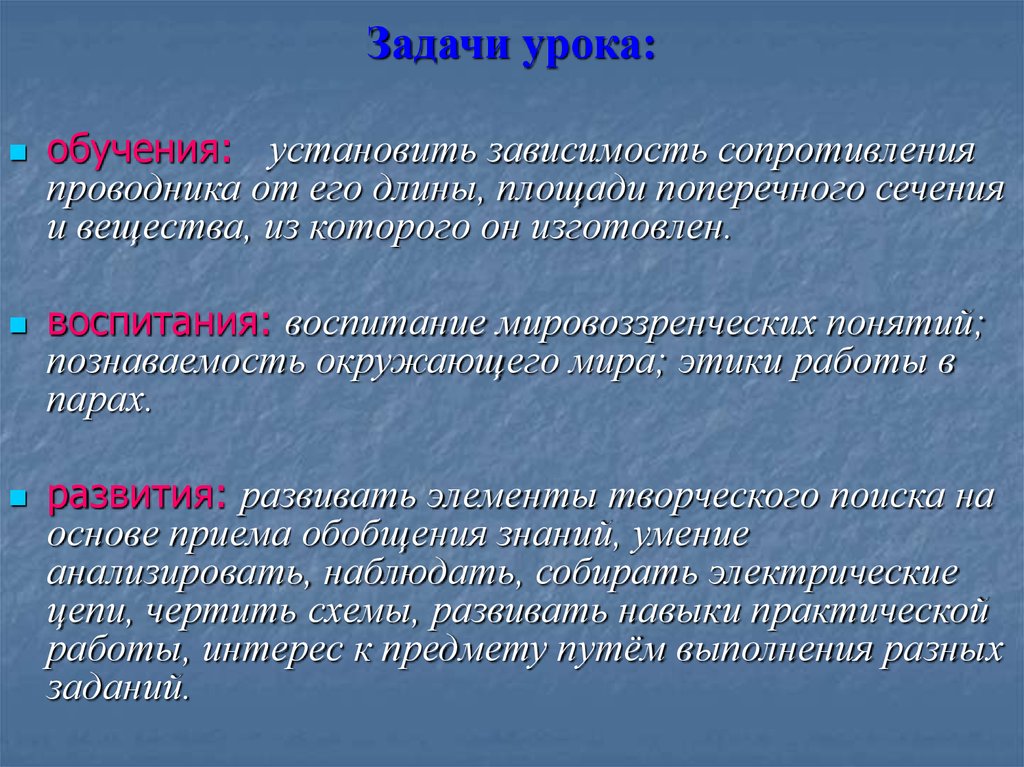 Задачи урока:

обучения: установить зависимость сопротивления проводника от его длины, площади поперечного сечения и вещества, из которого он изготовлен.

воспитания: воспитание мировоззренческих понятий; познаваемость окружающего мира; этики работы в парах.

развития: развивать элементы творческого поиска на основе приема обобщения знаний, умение анализировать, наблюдать, собирать электрические цепи, чертить схемы, развивать навыки практической работы, интерес к предмету путём выполнения разных заданий.